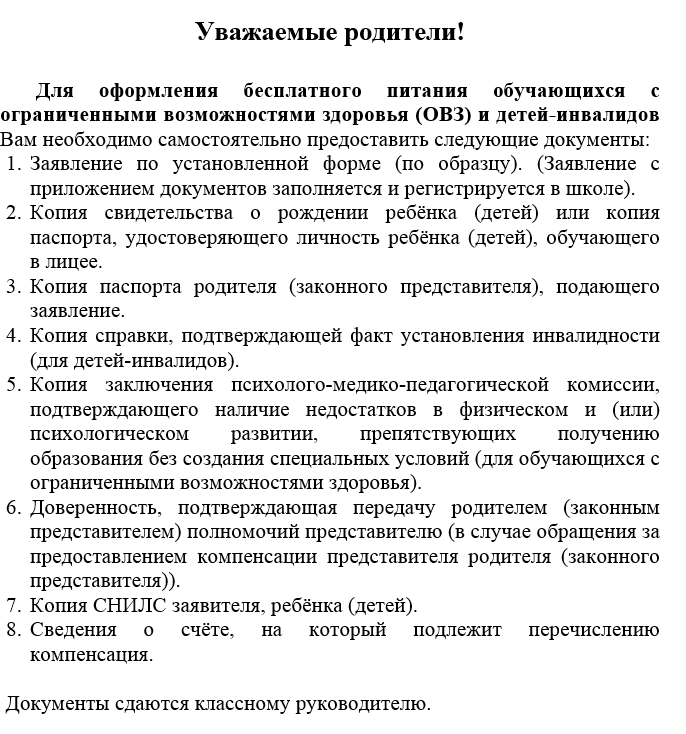 Уважаемые родители!

Для оформления бесплатного питания обучающихся с ограниченными возможностями здоровья (ОВЗ) и детей-инвалидов Вам необходимо самостоятельно предоставить следующие документы:
1. Заявление по установленной форме (по образцу). (Заявление с приложением документов заполняется и регистрируется в школе).
2. Копия свидетельства о рождении ребёнка (детей) или копия паспорта, удостоверяющего личность ребёнка (детей), обучающего в лицее.
3. Копия паспорта родителя (законного представителя), подающего заявление.
4. Копия справки, подтверждающей факт установления инвалидности (для детей-инвалидов).
5. Копия заключения психолого-медико-педагогической комиссии, подтверждающего наличие недостатков в физическом и (или) психологическом развитии, препятствующих получению образования без создания специальных условий (для обучающихся с ограниченными возможностями здоровья).
6. Доверенность, подтверждающая передачу родителем (законным представителем) полномочий представителю (в случае обращения за предоставлением компенсации представителя родителя (законного представителя)).
7. Копия СНИЛС заявителя, ребёнка (детей).
8. Сведения о счёте, на который подлежит перечислению компенсация.

Документы сдаются классному руководителю.